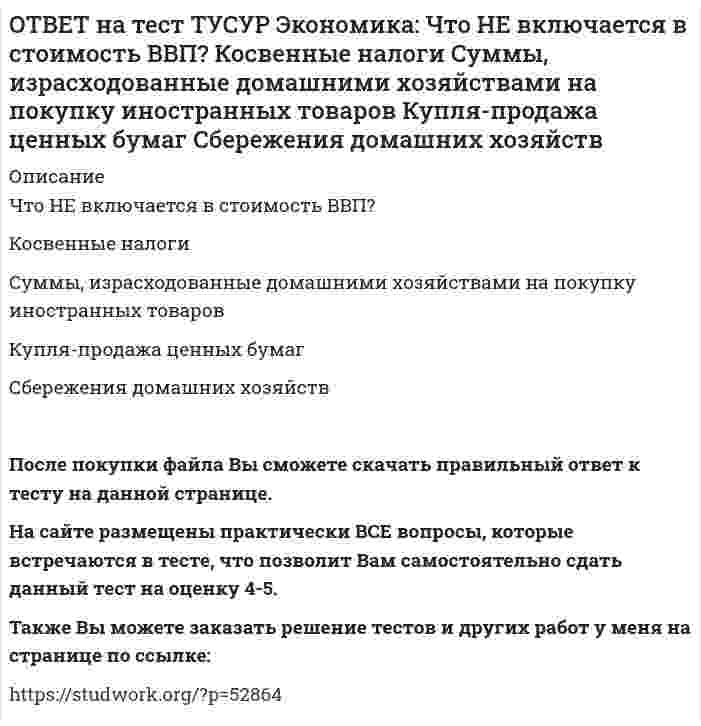 ОТВЕТ на тест ТУСУР Экономика: Что НЕ включается в стоимость ВВП? Косвенные налоги Суммы, израсходованные домашними хозяйствами на покупку иностранных товаров Купля-продажа ценных бумаг Сбережения домашних хозяйств

Описание

Что НЕ включается в стоимость ВВП?

Косвенные налоги

Суммы, израсходованные домашними хозяйствами на покупку иностранных товаров

Купля-продажа ценных бумаг

Сбережения домашних хозяйств

После покупки файла Вы сможете скачать правильный ответ к тесту на данной странице.

На сайте размещены практически ВСЕ вопросы, которые встречаются в тесте, что позволит Вам самостоятельно сдать данный тест на оценку 4-5.

Также Вы можете заказать решение тестов и других работ у меня на странице по ссылке:

https://studwork.org/?p=52864